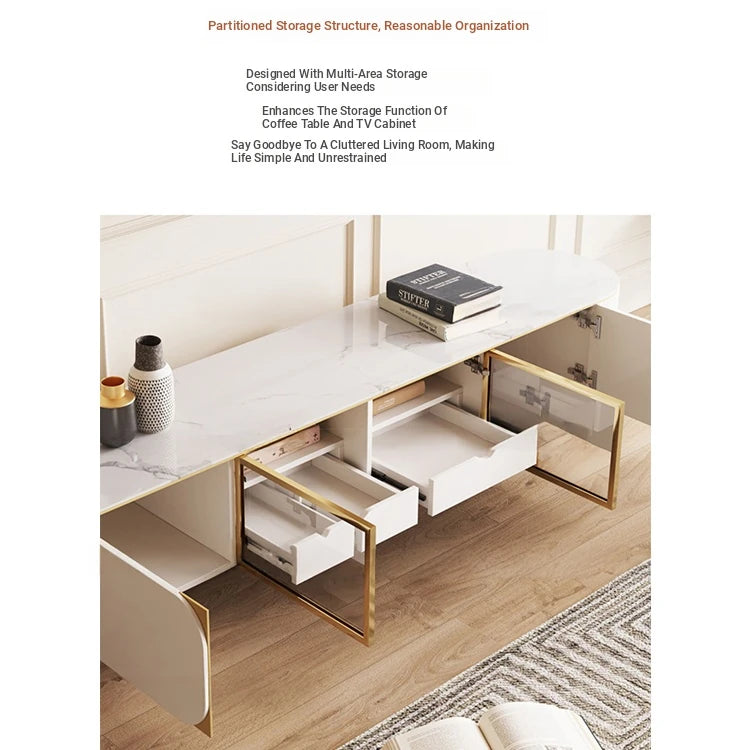 Partitioned Storage Structure, Reasonable Organization

Designed With Multi-Area Storage Considering User Needs

Enhances The Storage Function Of Coffee Table And TV Cabinet

Say Goodbye To A Cluttered Living Room, Making Life Simple And Unrestrained

STIFTER

STIFTER